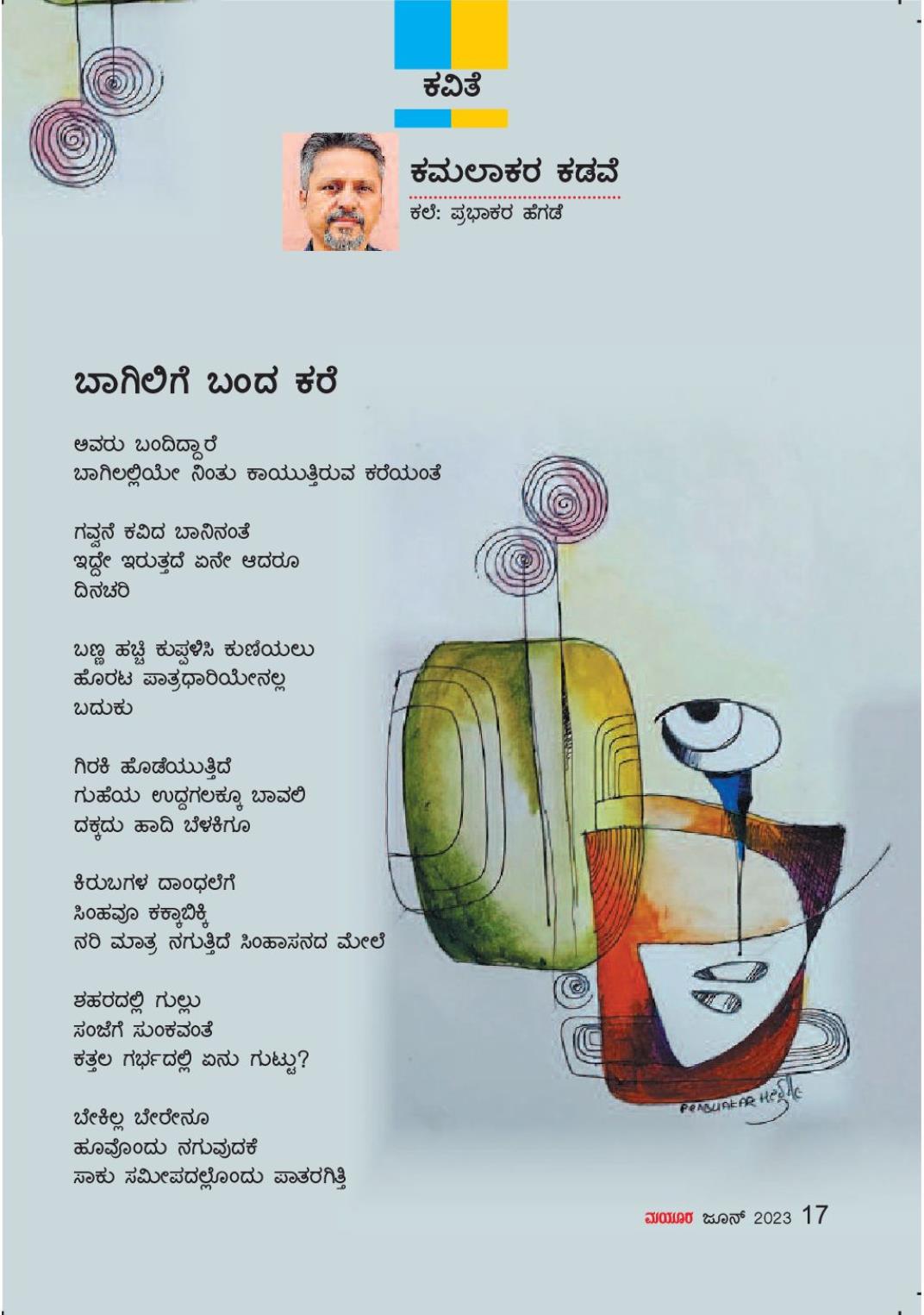 ಕವಿತೆ

ಕಮಲಾಕರ ಕಡವೆ
ಕಲೆ: ಪ್ರಭಾಕರ ಹೆಗಡೆ

ಬಾಗಿಲಿಗೆ ಬಂದ ಕರೆ

ಅವರು ಬಂದಿದ್ದಾರೆ
ಬಾಗಿಲಲ್ಲಿಯೇ ನಿಂತು ಕಾಯುತ್ತಿರುವ ಕರೆಯಂತೆ

ಗವ್ವನೆ ಕವಿದ ಬಾನಿನಂತೆ
ಇದ್ದೇ ಇರುತ್ತದೆ ಏನೇ ಆದರೂ
ದಿನಚರಿ

ಬಣ್ಣ ಹಚ್ಚಿ ಕುಪ್ಪಳಿಸಿ ಕುಣಿಯಲು
ಹೊರಟ ಪಾತ್ರಧಾರಿಯೇನಲ್ಲ
ಬದುಕು

ಗಿರಕಿ ಹೊಡೆಯುತ್ತಿದೆ
ಗುಹೆಯ ಉದ್ದಗಲಕ್ಕೂ ಬಾವಲಿ
ದಕ್ಕದು ಹಾದಿ ಬೆಳಕಿಗೂ

ಕಿರುಬಗಳ ದಾಂಧಲೆಗೆ
ಸಿಂಹವೂ ಕಕ್ಕಾಬಿಕ್ಕಿ
ನರಿ ಮಾತ್ರ ನಗುತ್ತಿದೆ ಸಿಂಹಾಸನದ ಮೇಲೆ

ಶಹರದಲ್ಲಿ ಗುಲ್ಲು
ಸಂಜೆಗೆ ಸುಂಕವಂತೆ
ಕತ್ತಲ ಗರ್ಭದಲ್ಲಿ ಏನು ಗುಟ್ಟು?

ಬೇಕಿಲ್ಲ ಬೇರೇನೂ
ಹೂವೊಂದು ನಗುವುದಕೆ
ಸಾಕು ಸಮೀಪದಲ್ಲೊಂದು ಪಾತರಗಿತ್ತಿ

PRABHAKAR Hegde

ಮಯೂರ ಜೂನ್ 2023 17